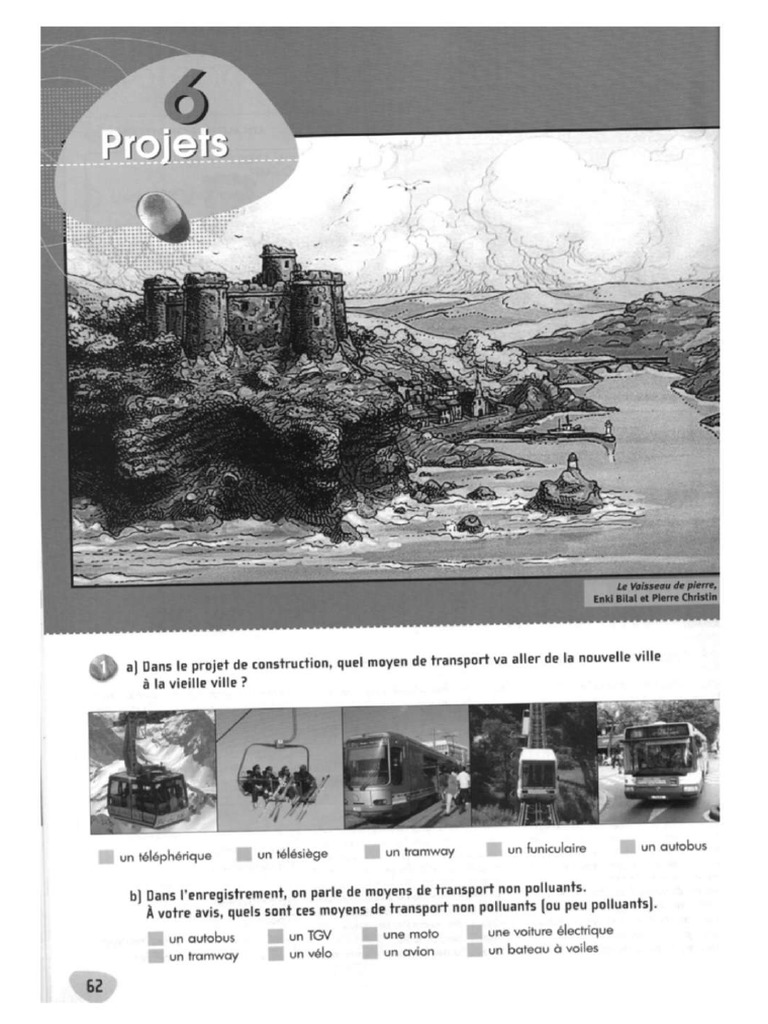 6
Projets

Le Vaisseau de pierre,
Enki Bilal et Pierre Christin

1 a) Dans le projet de construction, quel moyen de transport va aller de la nouvelle ville à la vieille ville ?

un téléphérique
un télésiège
un tramway
un funiculaire
un autobus

b) Dans l'enregistrement, on parle de moyens de transport non polluants. À votre avis, quels sont ces moyens de transport non polluants (ou peu polluants).

un autobus
un tramway
un TGV
un vélo
une moto
un avion
une voiture électrique
un bateau à voiles

62